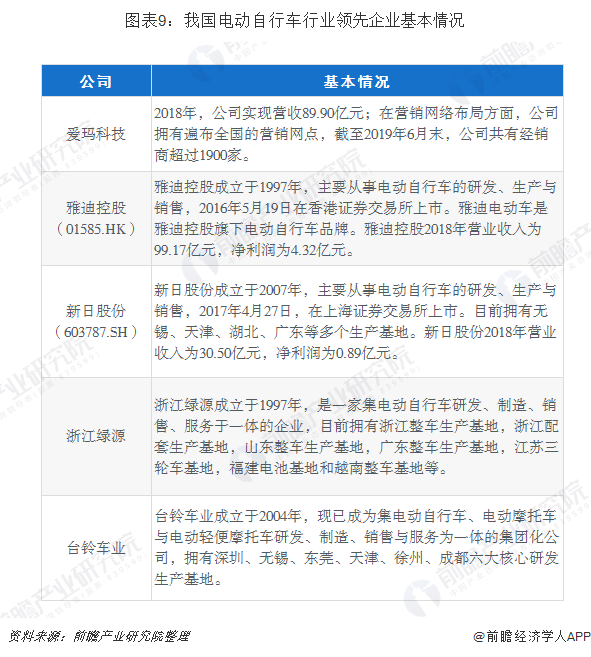 图表9：我国电动自行车行业领先企业基本情况

| 公司 | 基本情况 |
|---|---|
| 爱玛科技 | 2018年，公司实现营收89.90亿元；在营销网络布局方面，公司拥有遍布全国的营销网点，截至2019年6月末，公司共有经销商超过1900家。 |
| 雅迪控股（01585.HK） | 雅迪控股成立于1997年，主要从事电动自行车的研发、生产与销售，2016年5月19日在香港证券交易所上市。雅迪电动车是雅迪控股旗下电动自行车品牌。雅迪控股2018年营业收入为99.17亿元，净利润为4.32亿元。 |
| 新日股份（603787.SH） | 新日股份成立于2007年，主要从事电动自行车的研发、生产与销售，2017年4月27日，在上海证券交易所上市。目前拥有无锡、天津、湖北、广东等多个生产基地。新日股份2018年营业收入为30.50亿元，净利润为0.89亿元。 |
| 浙江绿源 | 浙江绿源成立于1997年，是一家集电动自行车研发、制造、销售、服务于一体的企业，目前拥有浙江整车生产基地，浙江配套生产基地，山东整车生产基地，广东整车生产基地，江苏三轮车基地，福建电池基地和越南整车基地等。 |
| 台铃车业 | 台铃车业成立于2004年，现已成为集电动自行车、电动摩托车与电动轻便摩托车研发、制造、销售与服务为一体的集团化公司，拥有深圳、无锡、东莞、天津、徐州、成都六大核心研发生产基地。 |

资料来源：前瞻产业研究院整理

@前瞻经济学人APP